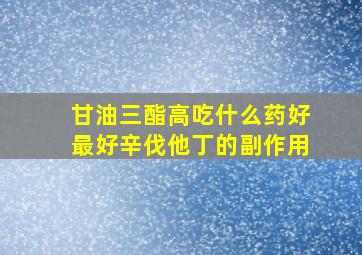 甘油三酯高吃什么药好
最好辛伐他丁的副作用